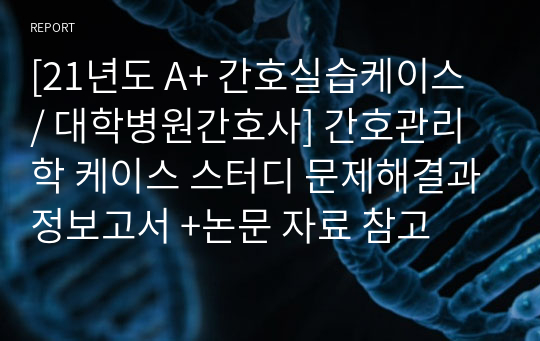 REPORT

[21년도 A+ 간호실습케이스 / 대학병원간호사] 간호관리학 케이스 스터디 문제해결과정보고서 +논문 자료 참고